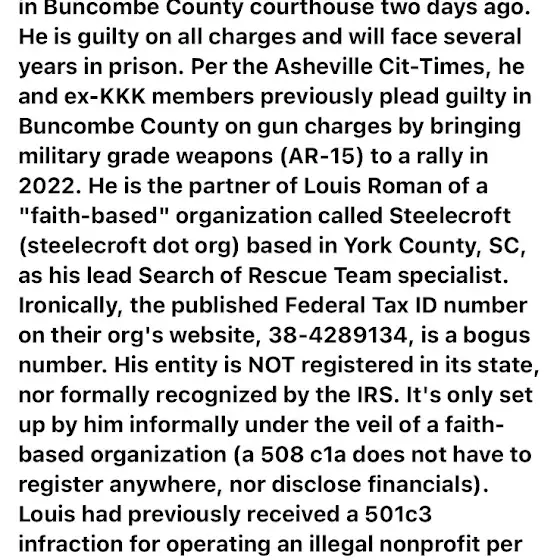 in Buncombe County courthouse two days ago. He is guilty on all charges and will face several years in prison. Per the Asheville Cit-Times, he and ex-KKK members previously plead guilty in Buncombe County on gun charges by bringing military grade weapons (AR-15) to a rally in 2022. He is the partner of Louis Roman of a "faith-based" organization called Steelecroft (steelecroft dot org) based in York County, SC, as his lead Search of Rescue Team specialist. Ironically, the published Federal Tax ID number on their org's website, 38-4289134, is a bogus number. His entity is NOT registered in its state, nor formally recognized by the IRS. It's only set up by him informally under the veil of a faith-based organization (a 508 c1a does not have to register anywhere, nor disclose financials). Louis had previously received a 501c3 infraction for operating an illegal nonprofit per